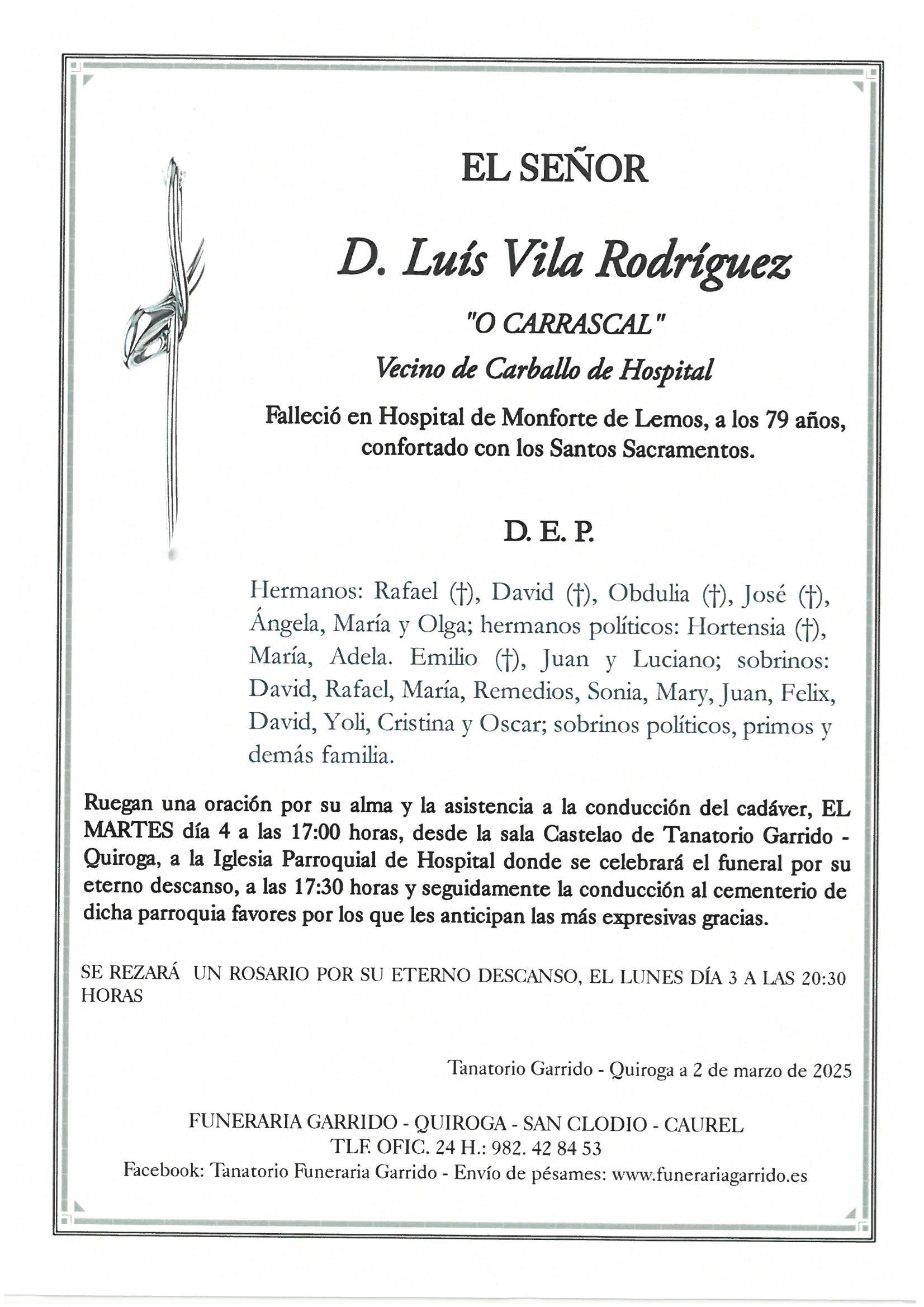 EL SEÑOR

D. Luís Vila Rodríguez

"O CARRASCAL"

Vecino de Carballo de Hospital

Falleció en Hospital de Monforte de Lemos, a los 79 años, confortado con los Santos Sacramentos.

D. E. P.

Hermanos: Rafael (†), David (†), Obdulia (†), José (†), Ángela, María y Olga; hermanos políticos: Hortensia (†), María, Adela. Emilio (†), Juan y Luciano; sobrinos: David, Rafael, María, Remedios, Sonia, Mary, Juan, Felix, David, Yoli, Cristina y Oscar; sobrinos políticos, primos y demás familia.

Ruegan una oración por su alma y la asistencia a la conducción del cadáver, EL MARTES día 4 a las 17:00 horas, desde la sala Castelao de Tanatorio Garrido - Quiroga, a la Iglesia Parroquial de Hospital donde se celebrará el funeral por su eterno descanso, a las 17:30 horas y seguidamente la conducción al cementerio de dicha parroquia favores por los que les anticipan las más expresivas gracias.

SE REZARÁ UN ROSARIO POR SU ETERNO DESCANSO, EL LUNES DÍA 3 A LAS 20:30 HORAS

Tanatorio Garrido - Quiroga a 2 de marzo de 2025

FUNERARIA GARRIDO - QUIROGA - SAN CLODIO - CAUREL
TLF. OFIC. 24 H.: 982. 42 84 53
Facebook: Tanatorio Funeraria Garrido - Envío de pésames: www.funerariagarrido.es